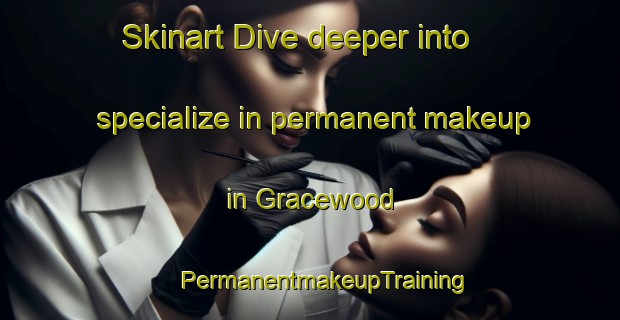 Skinart Dive deeper into

specialize in permanent makeup

in Gracewood

PermanentmakeupTraining